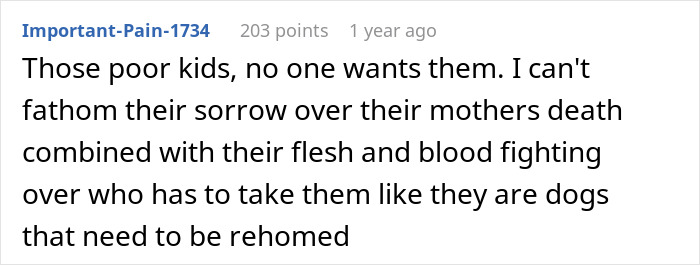 Important-Pain-1734 203 points 1 year ago

Those poor kids, no one wants them. I can't fathom their sorrow over their mothers death combined with their flesh and blood fighting over who has to take them like they are dogs that need to be rehomed